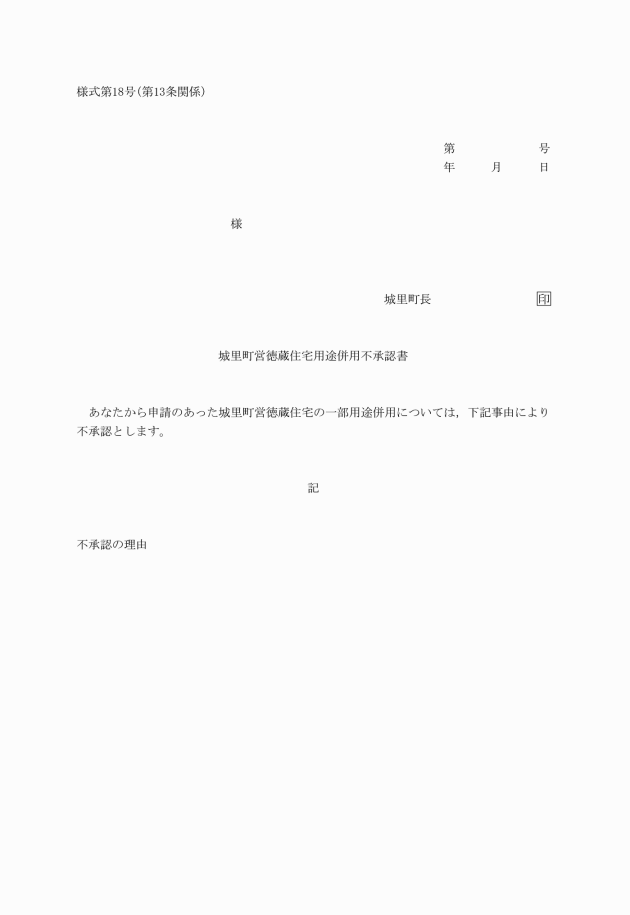 様式第18号(第13条関係)

第　　　　号
年　　月　　日

様

城里町長　　　　　　印

城里町営徳蔵住宅用途併用不承認書

あなたから申請のあった城里町営徳蔵住宅の一部用途併用については，下記事由により不承認とします。

記

不承認の理由